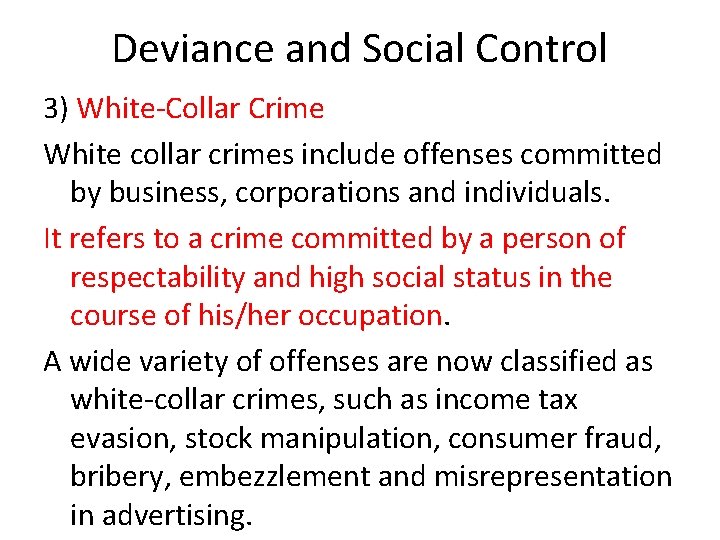 Deviance and Social Control

3) White-Collar Crime

White collar crimes include offenses committed by business, corporations and individuals.

It refers to a crime committed by a person of respectability and high social status in the course of his/her occupation.

A wide variety of offenses are now classified as white-collar crimes, such as income tax evasion, stock manipulation, consumer fraud, bribery, embezzlement and misrepresentation in advertising.